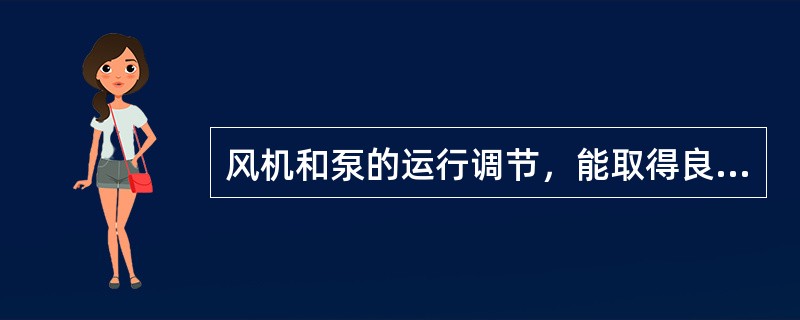 风机和泵的运行调节，能取得良...